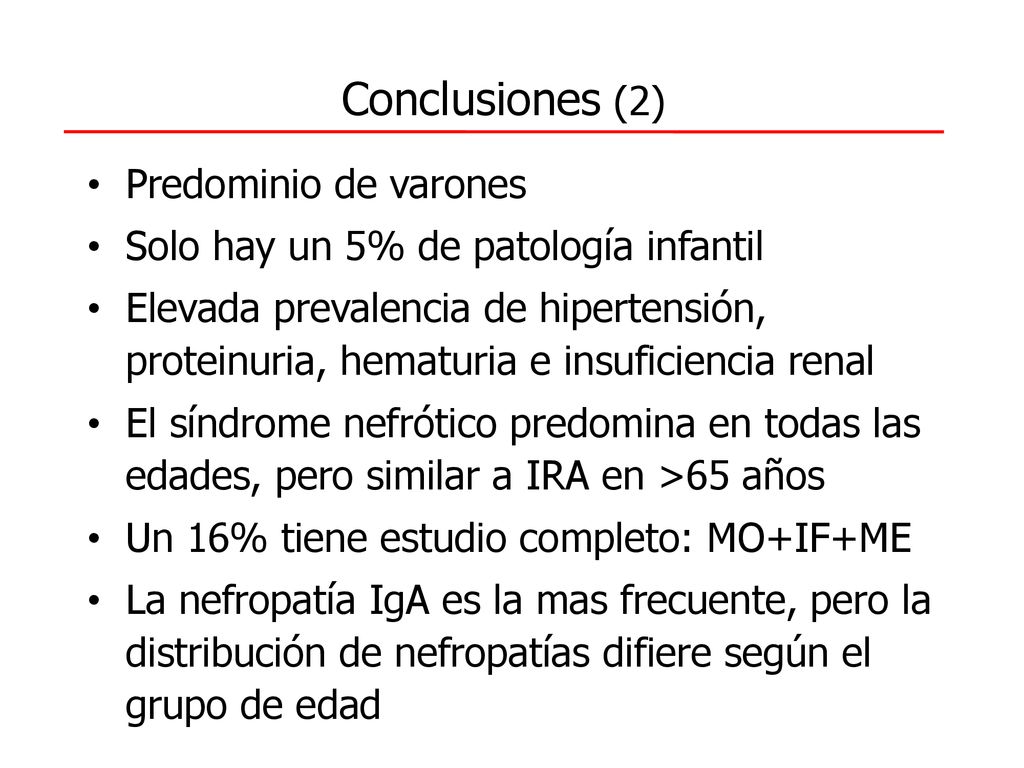 Conclusiones (2)

• Predominio de varones
• Solo hay un 5% de patología infantil
• Elevada prevalencia de hipertensión, proteinuria, hematuria e insuficiencia renal
• El síndrome nefrótico predomina en todas las edades, pero similar a IRA en >65 años
• Un 16% tiene estudio completo: MO+IF+ME
• La nefropatía IgA es la mas frecuente, pero la distribución de nefropatías difiere según el grupo de edad